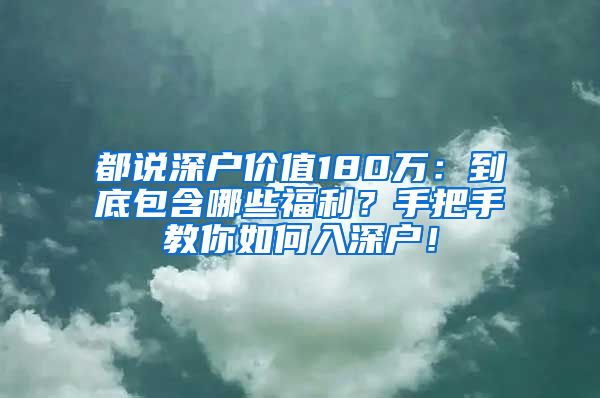 都说深户价值180万：到底包含哪些福利？手把手教你如何入深户！